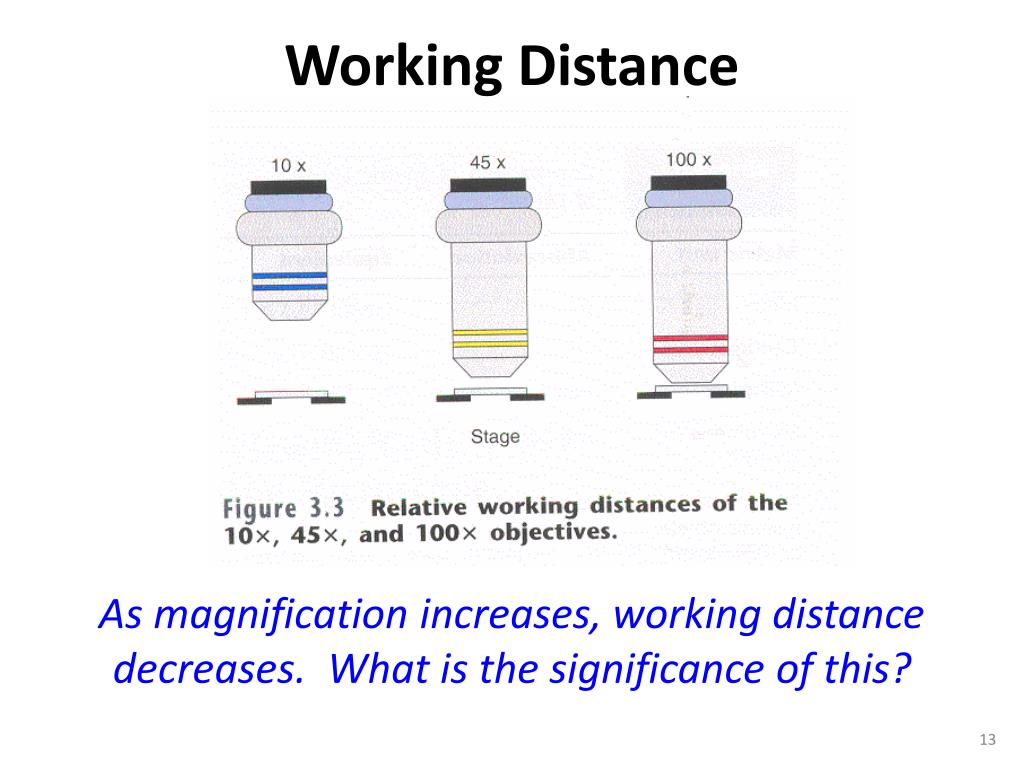 Working Distance

10 x

45 x

100 x

Stage

Figure 3.3 Relative working distances of the 10×, 45×, and 100× objectives.

As magnification increases, working distance decreases. What is the significance of this?

13